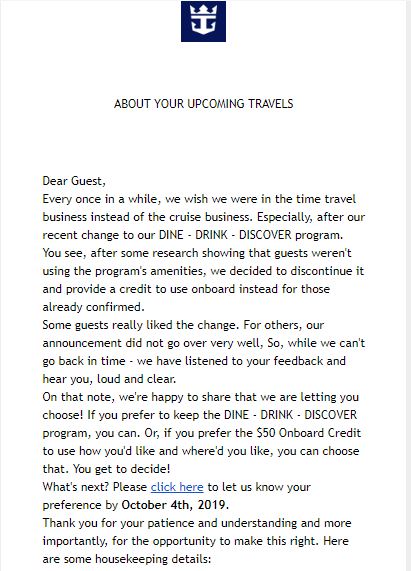 ABOUT YOUR UPCOMING TRAVELS

Dear Guest,
Every once in a while, we wish we were in the time travel business instead of the cruise business. Especially, after our recent change to our DINE - DRINK - DISCOVER program. You see, after some research showing that guests weren't using the program's amenities, we decided to discontinue it and provide a credit to use onboard instead for those already confirmed.
Some guests really liked the change. For others, our announcement did not go over very well, So, while we can't go back in time - we have listened to your feedback and hear you, loud and clear.
On that note, we're happy to share that we are letting you choose! If you prefer to keep the DINE - DRINK - DISCOVER program, you can. Or, if you prefer the $50 Onboard Credit to use how you'd like and where'd you like, you can choose that. You get to decide!
What's next? Please click here to let us know your preference by October 4th, 2019.
Thank you for your patience and understanding and more importantly, for the opportunity to make this right. Here are some housekeeping details: